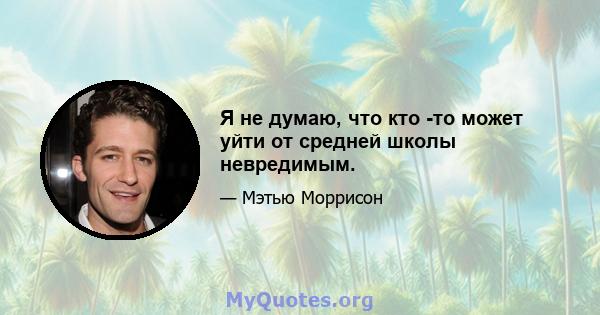 Я не думаю, что кто -то может уйти от средней школы невредимым.

— Мэтью Моррисон

MyQuotes.org